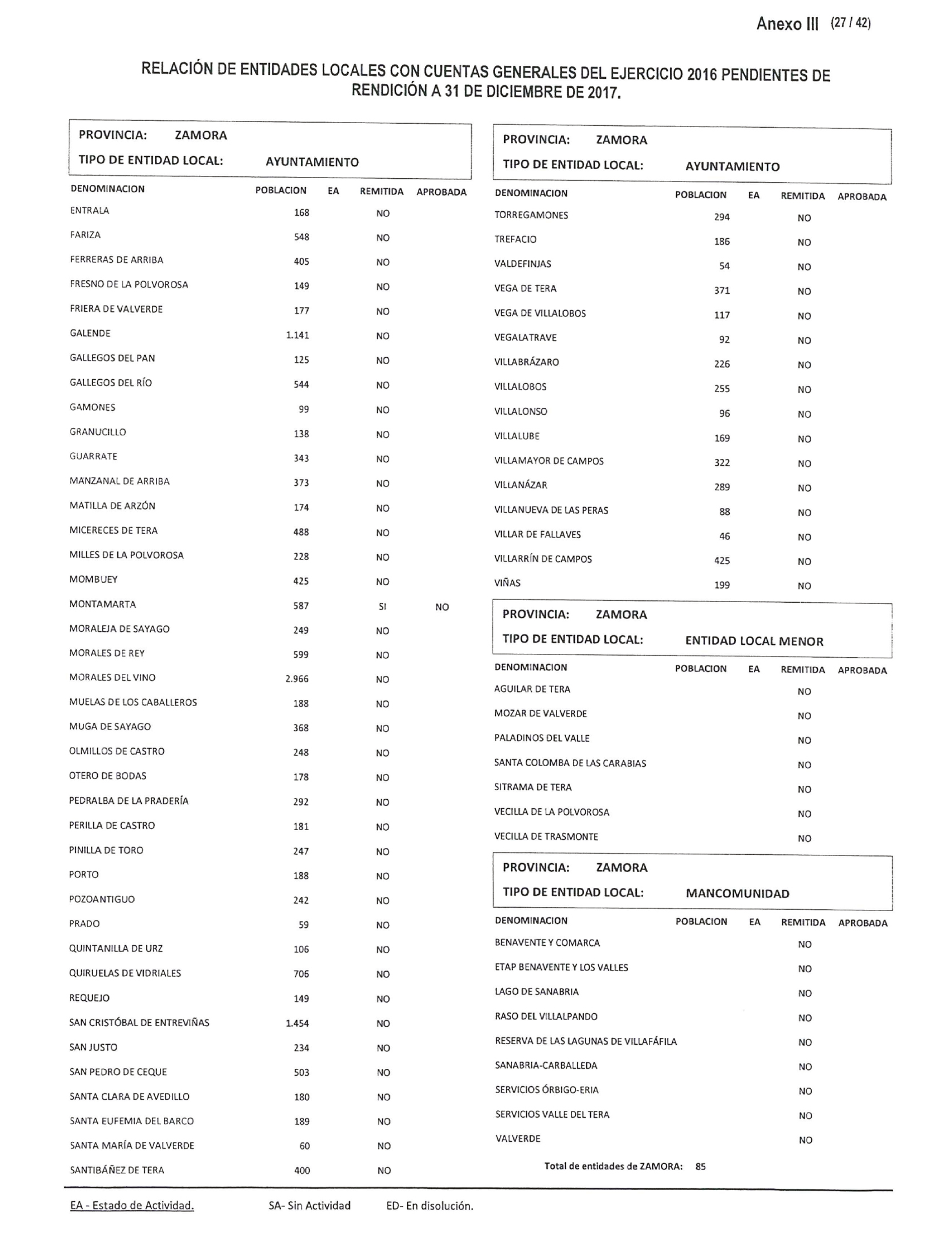 Anexo III (27 / 42)

RELACIÓN DE ENTIDADES LOCALES CON CUENTAS GENERALES DEL EJERCICIO 2016 PENDIENTES DE RENDICIÓN A 31 DE DICIEMBRE DE 2017.

PROVINCIA: ZAMORA

TIPO DE ENTIDAD LOCAL: AYUNTAMIENTO

| DENOMINACION | POBLACION | EA | REMITIDA | APROBADA |
|---|---|---|---|---|
| ENTRALA | 168 | | NO | |
| FARIZA | 548 | | NO | |
| FERRERAS DE ARRIBA | 405 | | NO | |
| FRESNO DE LA POLVOROSA | 149 | | NO | |
| FRIERA DE VALVERDE | 177 | | NO | |
| GALENDE | 1.141 | | NO | |
| GALLEGOS DEL PAN | 125 | | NO | |
| GALLEGOS DEL RÍO | 544 | | NO | |
| GAMONES | 99 | | NO | |
| GRANUCILLO | 138 | | NO | |
| GUARRATE | 343 | | NO | |
| MANZANAL DE ARRIBA | 373 | | NO | |
| MATILLA DE ARZÓN | 174 | | NO | |
| MICERECES DE TERA | 488 | | NO | |
| MILLES DE LA POLVOROSA | 228 | | NO | |
| MOMBUEY | 425 | | NO | |
| MONTAMARTA | 587 | | SI | NO |
| MORALEJA DE SAYAGO | 249 | | NO | |
| MORALES DE REY | 599 | | NO | |
| MORALES DEL VINO | 2.966 | | NO | |
| MUELAS DE LOS CABALLEROS | 188 | | NO | |
| MUGA DE SAYAGO | 368 | | NO | |
| OLMILLOS DE CASTRO | 248 | | NO | |
| OTERO DE BODAS | 178 | | NO | |
| PEDRALBA DE LA PRADERÍA | 292 | | NO | |
| PERILLA DE CASTRO | 181 | | NO | |
| PINILLA DE TORO | 247 | | NO | |
| PORTO | 188 | | NO | |
| POZOANTIGUO | 242 | | NO | |
| PRADO | 59 | | NO | |
| QUINTANILLA DE URZ | 106 | | NO | |
| QUIRUELAS DE VIDRIALES | 706 | | NO | |
| REQUEJO | 149 | | NO | |
| SAN CRISTÓBAL DE ENTREVIÑAS | 1.454 | | NO | |
| SAN JUSTO | 234 | | NO | |
| SAN PEDRO DE CEQUE | 503 | | NO | |
| SANTA CLARA DE AVEDILLO | 180 | | NO | |
| SANTA EUFEMIA DEL BARCO | 189 | | NO | |
| SANTA MARÍA DE VALVERDE | 60 | | NO | |
| SANTIBÁÑEZ DE TERA | 400 | | NO | |

PROVINCIA: ZAMORA

TIPO DE ENTIDAD LOCAL: AYUNTAMIENTO

| DENOMINACION | POBLACION | EA | REMITIDA | APROBADA |
|---|---|---|---|---|
| TORREGAMONES | 294 | | NO | |
| TREFACIO | 186 | | NO | |
| VALDEFINJAS | 54 | | NO | |
| VEGA DE TERA | 371 | | NO | |
| VEGA DE VILLALOBOS | 117 | | NO | |
| VEGALATRAVE | 92 | | NO | |
| VILLABRÁZARO | 226 | | NO | |
| VILLALOBOS | 255 | | NO | |
| VILLALONSO | 96 | | NO | |
| VILLALUBE | 169 | | NO | |
| VILLAMAYOR DE CAMPOS | 322 | | NO | |
| VILLANÁZAR | 289 | | NO | |
| VILLANUEVA DE LAS PERAS | 88 | | NO | |
| VILLAR DE FALLAVES | 46 | | NO | |
| VILLARRÍN DE CAMPOS | 425 | | NO | |
| VIÑAS | 199 | | NO | |

PROVINCIA: ZAMORA

TIPO DE ENTIDAD LOCAL: ENTIDAD LOCAL MENOR

| DENOMINACION | POBLACION | EA | REMITIDA | APROBADA |
|---|---|---|---|---|
| AGUILAR DE TERA | | | NO | |
| MOZAR DE VALVERDE | | | NO | |
| PALADINOS DEL VALLE | | | NO | |
| SANTA COLOMBA DE LAS CARABIAS | | | NO | |
| SITRAMA DE TERA | | | NO | |
| VECILLA DE LA POLVOROSA | | | NO | |
| VECILLA DE TRASMONTE | | | NO | |

PROVINCIA: ZAMORA

TIPO DE ENTIDAD LOCAL: MANCOMUNIDAD

| DENOMINACION | POBLACION | EA | REMITIDA | APROBADA |
|---|---|---|---|---|
| BENAVENTE Y COMARCA | | | NO | |
| ETAP BENAVENTE Y LOS VALLES | | | NO | |
| LAGO DE SANABRIA | | | NO | |
| RASO DEL VILLALPANDO | | | NO | |
| RESERVA DE LAS LAGUNAS DE VILLAFÁFILA | | | NO | |
| SANABRIA-CARBALLEDA | | | NO | |
| SERVICIOS ÓRBIGO-ERIA | | | NO | |
| SERVICIOS VALLE DEL TERA | | | NO | |
| VALVERDE | | | NO | |

Total de entidades de ZAMORA: 85

EA - Estado de Actividad. SA- Sin Actividad ED- En disolución.